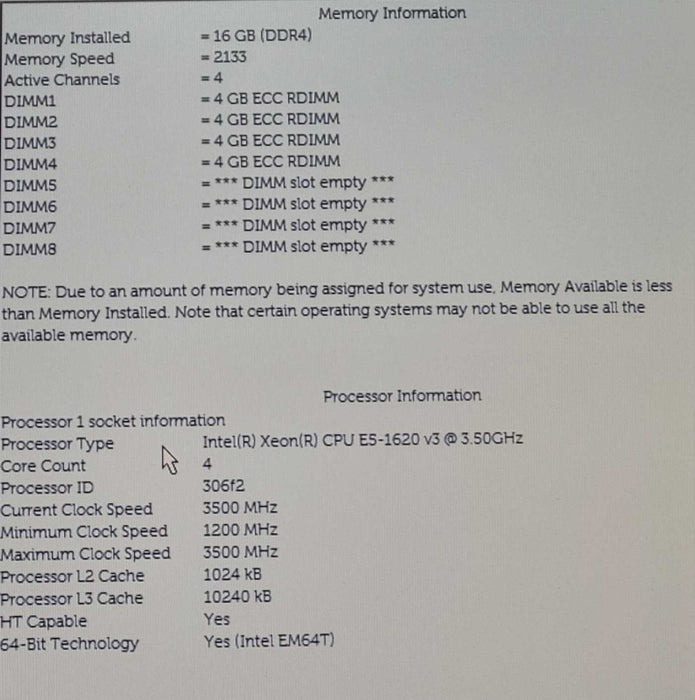 Memory Information

Memory Installed = 16 GB (DDR4)
Memory Speed = 2133
Active Channels = 4
DIMM1 = 4 GB ECC RDIMM
DIMM2 = 4 GB ECC RDIMM
DIMM3 = 4 GB ECC RDIMM
DIMM4 = 4 GB ECC RDIMM
DIMM5 = *** DIMM slot empty ***
DIMM6 = *** DIMM slot empty ***
DIMM7 = *** DIMM slot empty ***
DIMM8 = *** DIMM slot empty ***

NOTE: Due to an amount of memory being assigned for system use, Memory Available is less than Memory Installed. Note that certain operating systems may not be able to use all the available memory.

Processor Information

Processor 1 socket information
Processor Type Intel(R) Xeon(R) CPU E5-1620 v3 @ 3.50GHz
Core Count 4
Processor ID 306f2
Current Clock Speed 3500 MHz
Minimum Clock Speed 1200 MHz
Maximum Clock Speed 3500 MHz
Processor L2 Cache 1024 kB
Processor L3 Cache 10240 kB
HT Capable Yes
64-Bit Technology Yes (Intel EM64T)